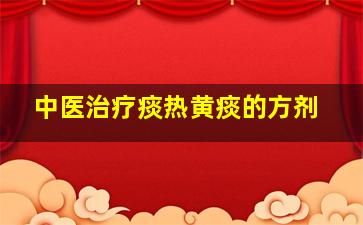 中医治疗痰热黄痰的方剂